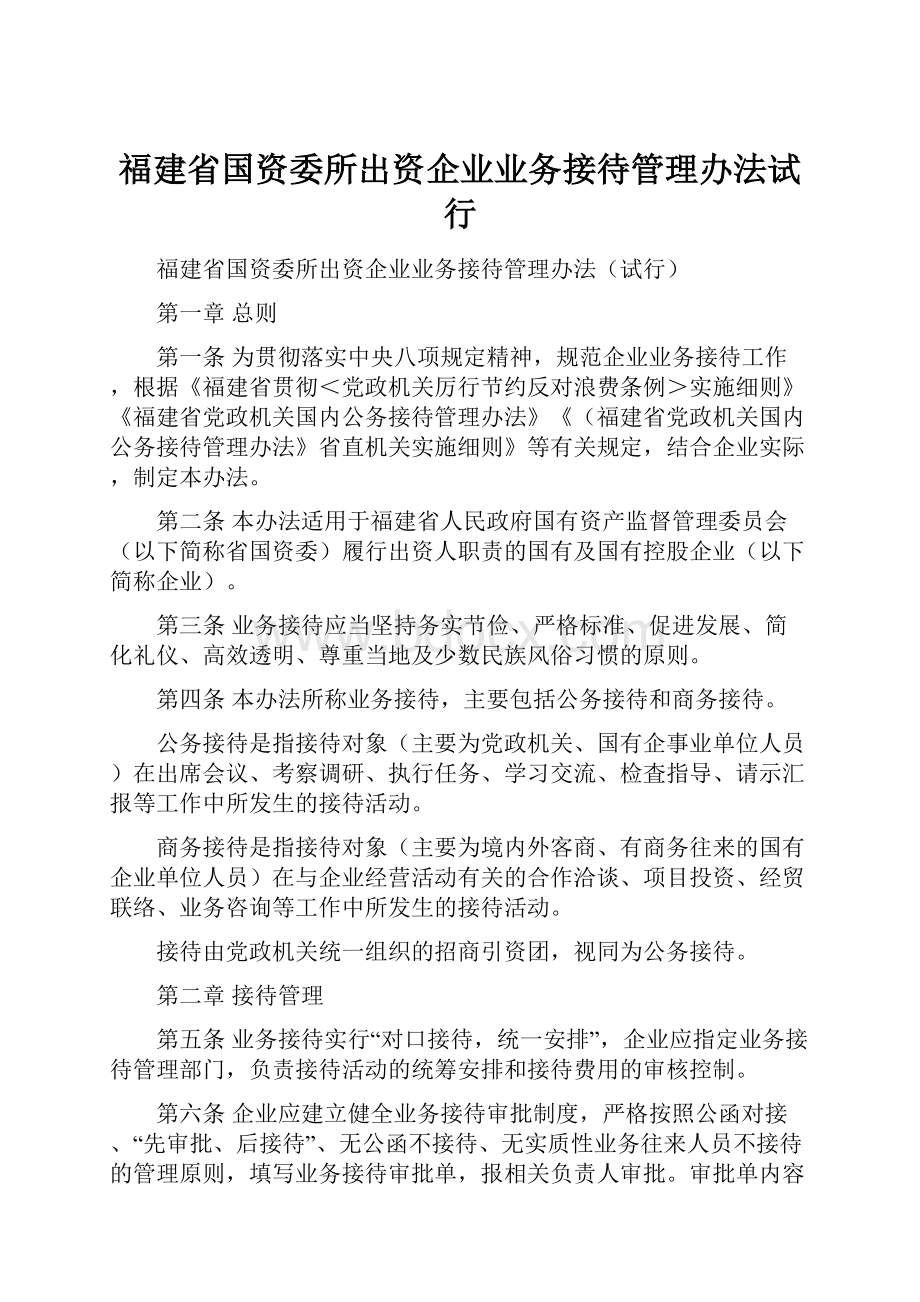 福建省国资委所出资企业业务接待管理办法试行

福建省国资委所出资企业业务接待管理办法（试行）

第一章 总则

第一条 为贯彻落实中央八项规定精神，规范企业业务接待工作，根据《福建省贯彻＜党政机关厉行节约反对浪费条例＞实施细则》《福建省党政机关国内公务接待管理办法》《（福建省党政机关国内公务接待管理办法》省直机关实施细则》等有关规定，结合企业实际，制定本办法。

第二条 本办法适用于福建省人民政府国有资产监督管理委员会（以下简称省国资委）履行出资人职责的国有及国有控股企业（以下简称企业）。

第三条 业务接待应当坚持务实节俭、严格标准、促进发展、简化礼仪、高效透明、尊重当地及少数民族风俗习惯的原则。

第四条 本办法所称业务接待，主要包括公务接待和商务接待。

公务接待是指接待对象（主要为党政机关、国有企事业单位人员）在出席会议、考察调研、执行任务、学习交流、检查指导、请示汇报等工作中所发生的接待活动。

商务接待是指接待对象（主要为境内外客商、有商务往来的国有企业单位人员）在与企业经营活动有关的合作洽谈、项目投资、经贸联络、业务咨询等工作中所发生的接待活动。

接待由党政机关统一组织的招商引资团，视同为公务接待。

第二章 接待管理

第五条 业务接待实行“对口接待，统一安排”，企业应指定业务接待管理部门，负责接待活动的统筹安排和接待费用的审核控制。

第六条 企业应建立健全业务接待审批制度，严格按照公函对接、“先审批、后接待”、无公函不接待、无实质性业务往来人员不接待的管理原则，填写业务接待审批单，报相关负责人审批。审批单内容